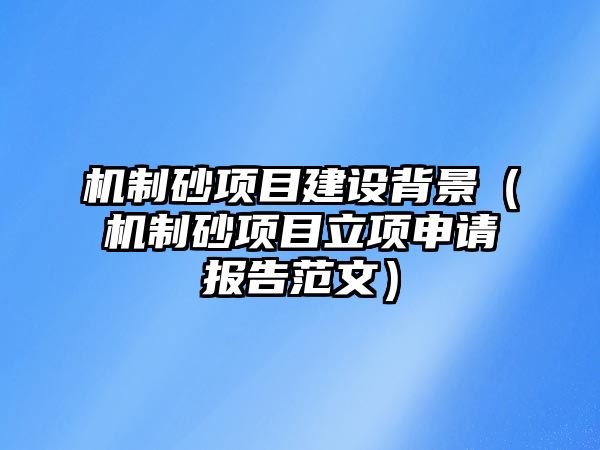 机制砂项目建设背景（机制砂项目立项申请报告范文）